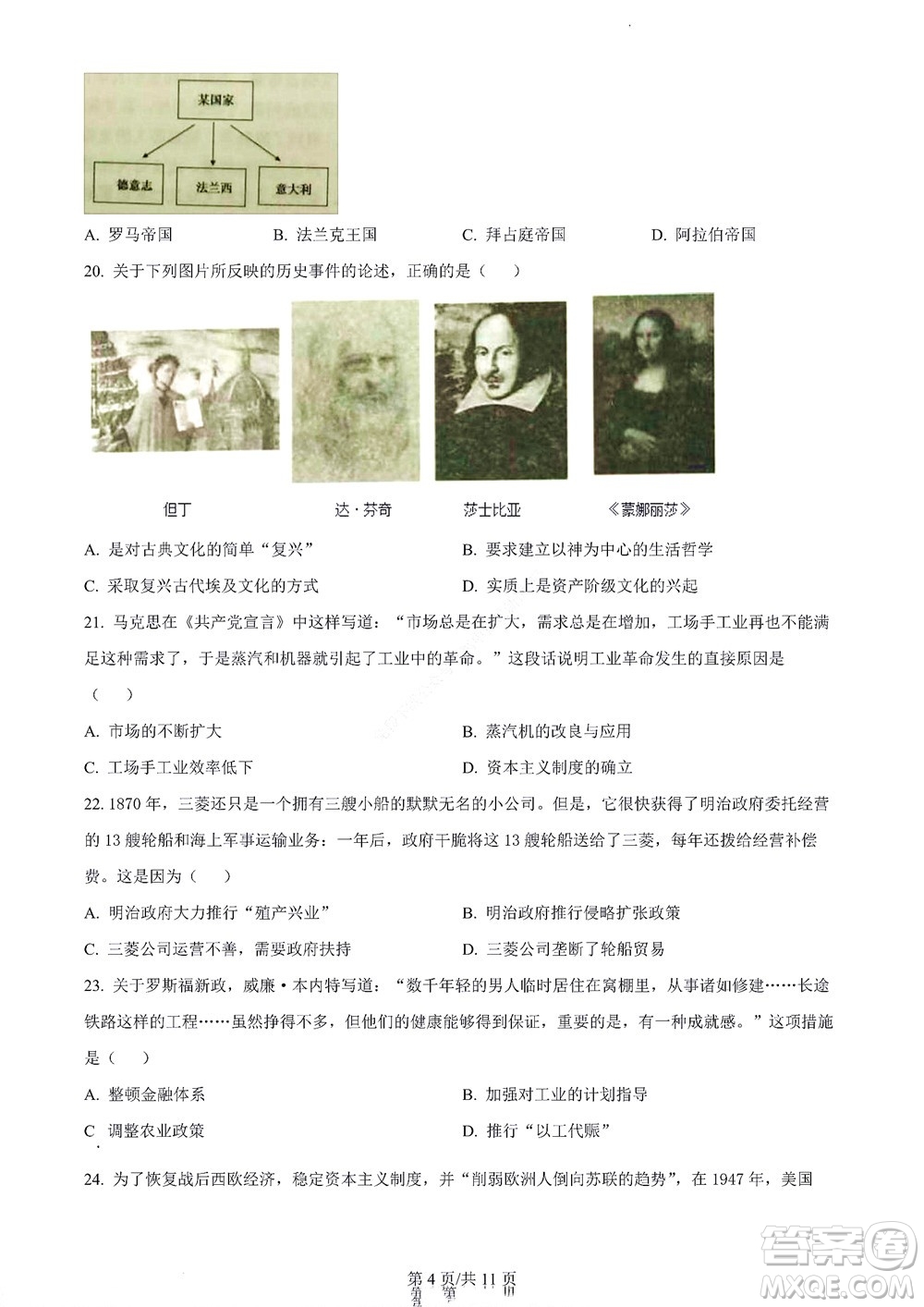 某国家

德意志　法兰西　意大利

A. 罗马帝国　B. 法兰克王国　C. 拜占庭帝国　D. 阿拉伯帝国

20. 关于下列图片所反映的历史事件的论述，正确的是（　）

但丁　达·芬奇　莎士比亚　《蒙娜丽莎》

A. 是对古典文化的简单“复兴”　B. 要求建立以神为中心的生活哲学

C. 采取复兴古代埃及文化的方式　D. 实质上是资产阶级文化的兴起

21. 马克思在《共产党宣言》中这样写道：“市场总是在扩大，需求总是在增加，工场手工业再也不能满足这种需求了，于是蒸汽和机器就引起了工业中的革命。”这段话说明工业革命发生的直接原因是（　）

A. 市场的不断扩大　B. 蒸汽机的改良与应用

C. 工场手工业效率低下　D. 资本主义制度的确立

22. 1870 年，三菱还只是一个拥有三艘小船的默默无名的小公司。但是，它很快获得了明治政府委托经营的 13 艘轮船和海上军事运输业务：一年后，政府干脆将这 13 艘轮船送给了三菱，每年还拨给经营补偿费。这是因为（　）

A. 明治政府大力推行“殖产兴业”　B. 明治政府推行侵略扩张政策

C. 三菱公司运营不善，需要政府扶持　D. 三菱公司垄断了轮船贸易

23. 关于罗斯福新政，威廉·本内特写道：“数千年轻的男人临时居住在窝棚里，从事诸如修建……长途铁路这样的工程……虽然挣得不多，但他们的健康能够得到保证，重要的是，有一种成就感。”这项措施是（　）

A. 整顿金融体系　B. 加强对工业的计划指导

C 调整农业政策　D. 推行“以工代赈”

24. 为了恢复战后西欧经济，稳定资本主义制度，并“削弱欧洲人倒向苏联的趋势”，在 1947 年，美国

第 4 页/共 11 页

答案圈 MXQE.COM